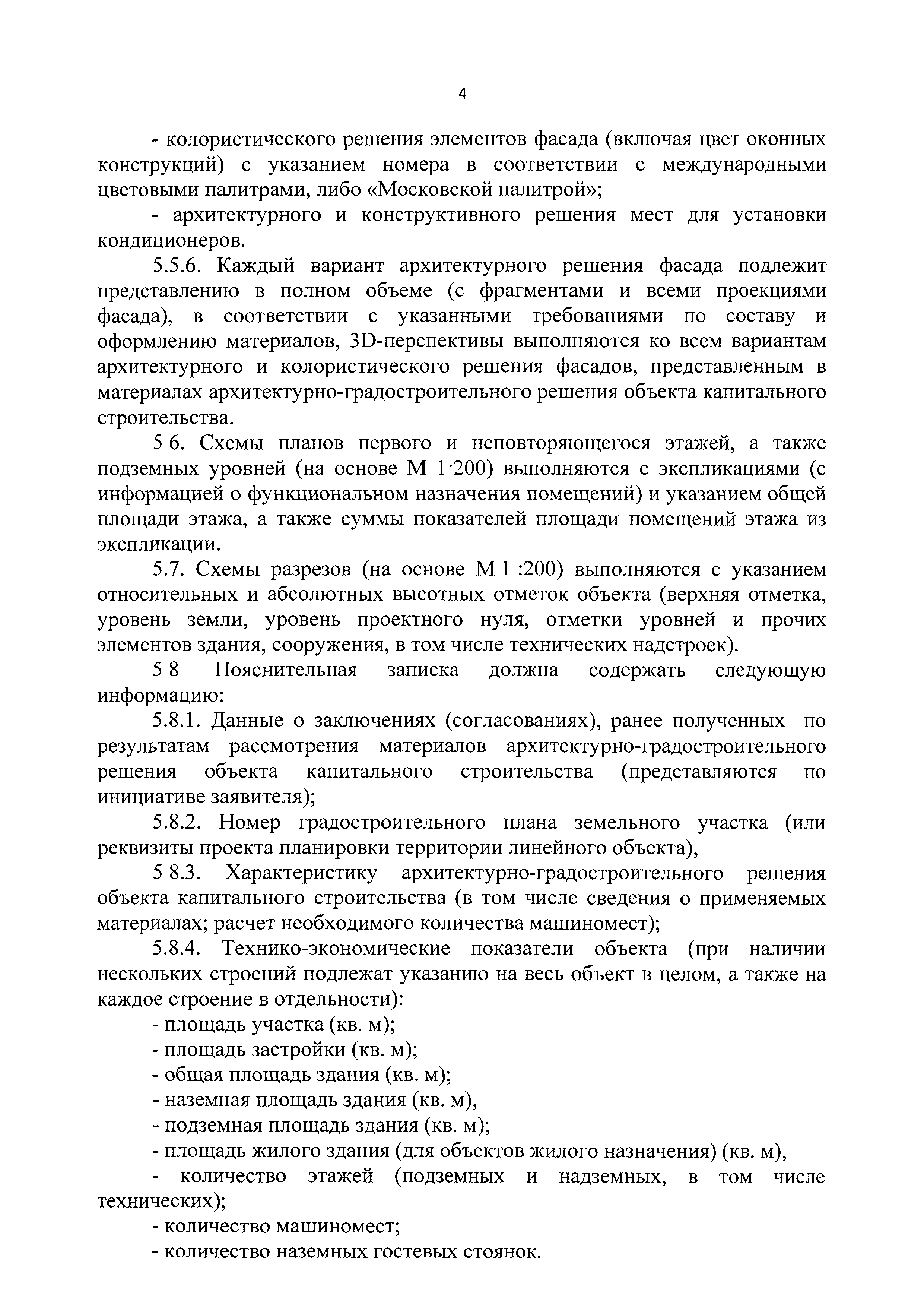 4

- колористического решения элементов фасада (включая цвет оконных конструкций) с указанием номера в соответствии с международными цветовыми палитрами, либо «Московской палитрой»;

- архитектурного и конструктивного решения мест для установки кондиционеров.

5.5.6. Каждый вариант архитектурного решения фасада подлежит представлению в полном объеме (с фрагментами и всеми проекциями фасада), в соответствии с указанными требованиями по составу и оформлению материалов, 3D-перспективы выполняются ко всем вариантам архитектурного и колористического решения фасадов, представленным в материалах архитектурно-градостроительного решения объекта капитального строительства.

5 6. Схемы планов первого и неповторяющегося этажей, а также подземных уровней (на основе М 1·200) выполняются с экспликациями (с информацией о функциональном назначения помещений) и указанием общей площади этажа, а также суммы показателей площади помещений этажа из экспликации.

5.7. Схемы разрезов (на основе М 1 :200) выполняются с указанием относительных и абсолютных высотных отметок объекта (верхняя отметка, уровень земли, уровень проектного нуля, отметки уровней и прочих элементов здания, сооружения, в том числе технических надстроек).

5 8 Пояснительная записка должна содержать следующую информацию:

5.8.1. Данные о заключениях (согласованиях), ранее полученных по результатам рассмотрения материалов архитектурно-градостроительного решения объекта капитального строительства (представляются по инициативе заявителя);

5.8.2. Номер градостроительного плана земельного участка (или реквизиты проекта планировки территории линейного объекта),

5 8.3. Характеристику архитектурно-градостроительного решения объекта капитального строительства (в том числе сведения о применяемых материалах; расчет необходимого количества машиномест);

5.8.4. Технико-экономические показатели объекта (при наличии нескольких строений подлежат указанию на весь объект в целом, а также на каждое строение в отдельности):

- площадь участка (кв. м);

- площадь застройки (кв. м);

- общая площадь здания (кв. м);

- наземная площадь здания (кв. м),

- подземная площадь здания (кв. м);

- площадь жилого здания (для объектов жилого назначения) (кв. м),

- количество этажей (подземных и надземных, в том числе технических);

- количество машиномест;

- количество наземных гостевых стоянок.